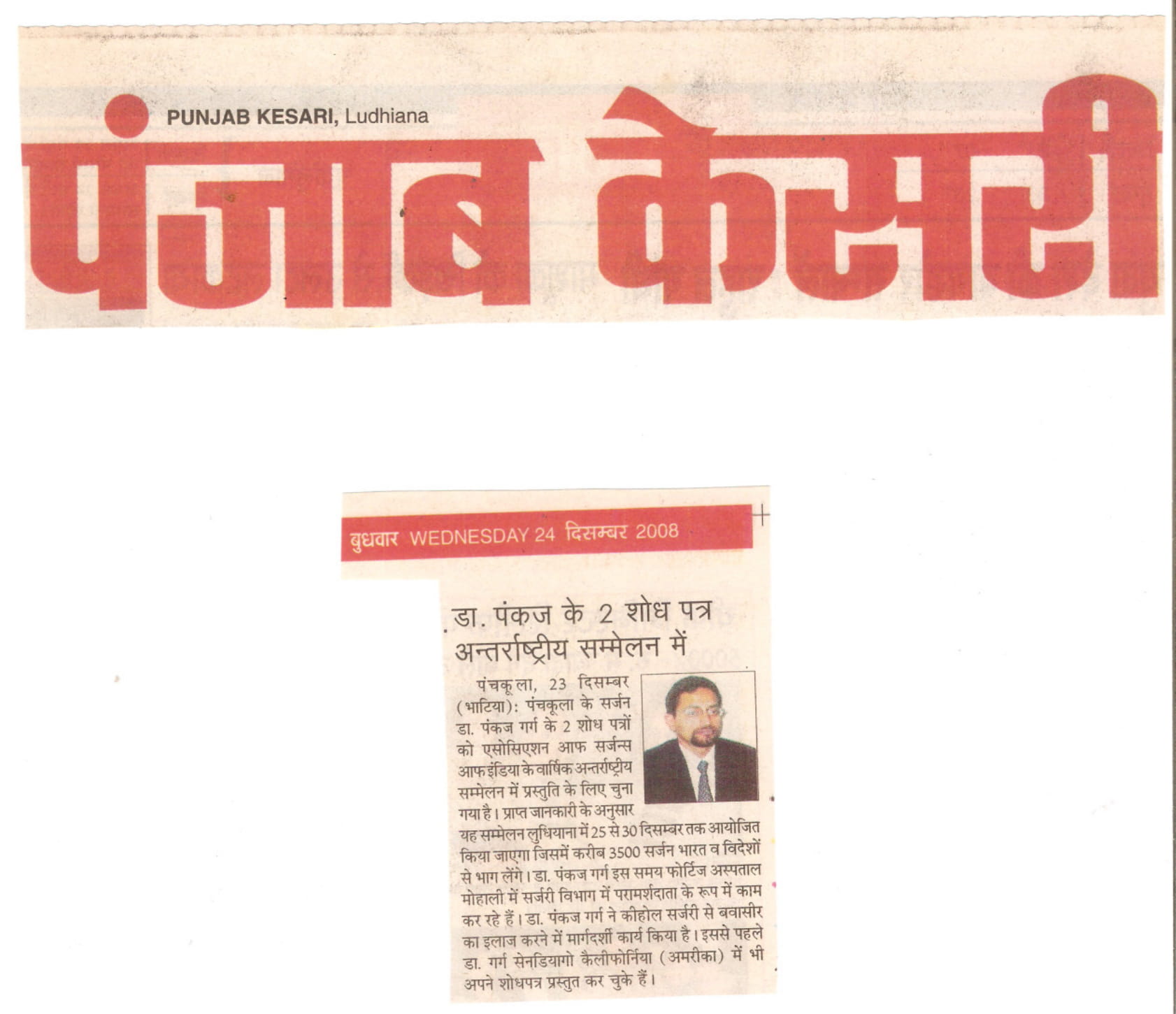 PUNJAB KESARI, Ludhiana

पंजाब केसरी

बुधवार WEDNESDAY 24 दिसम्बर 2008

डा. पंकज के 2 शोध पत्र अन्तर्राष्ट्रीय सम्मेलन में

पंचकूला, 23 दिसम्बर (भाटिया): पंचकूला के सर्जन डा. पंकज गर्ग के 2 शोध पत्रों को एसोसिएशन आफ सर्जन्स आफ इंडिया के वार्षिक अन्तर्राष्ट्रीय सम्मेलन में प्रस्तुति के लिए चुना गया है। प्राप्त जानकारी के अनुसार यह सम्मेलन लुधियाना में 25 से 30 दिसम्बर तक आयोजित किया जाएगा जिसमें करीब 3500 सर्जन भारत व विदेशों से भाग लेंगे। डा. पंकज गर्ग इस समय फोर्टिज अस्पताल मोहाली में सर्जरी विभाग में परामर्शदाता के रूप में काम कर रहे हैं। डा. पंकज गर्ग ने कीहोल सर्जरी से बवासीर का इलाज करने में मार्गदर्शी कार्य किया है। इससे पहले डा. गर्ग सेनडियागो कैलीफोर्निया (अमरीका) में भी अपने शोधपत्र प्रस्तुत कर चुके हैं।